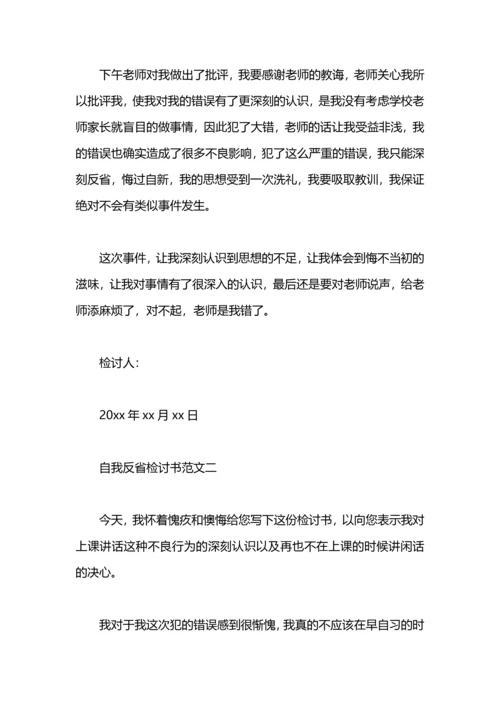 下午老师对我做出了批评，我要感谢老师的教诲，老师关心我所以批评我，使我对我的错误有了更深刻的认识，是我没有考虑学校老师家长就盲目的做事情，因此犯了大错，老师的话让我受益非浅，我的错误也确实造成了很多不良影响，犯了这么严重的错误，我只能深刻反省，悔过自新，我的思想受到一次洗礼，我要吸取教训，我保证绝对不会有类似事件发生。

这次事件，让我深刻认识到思想的不足，让我体会到悔不当初的滋味，让我对事情有了很深入的认识，最后还是要对老师说声，给老师添麻烦了，对不起，老师是我错了。

检讨人：

20xx 年 xx 月 xx 日

自我反省检讨书范文二

今天，我怀着愧疚和懊悔给您写下这份检讨书，以向您表示我对上课讲话这种不良行为的深刻认识以及再也不在上课的时候讲闲话的决心。

我对于我这次犯的错误感到很惭愧，我真的不应该在早自习的时